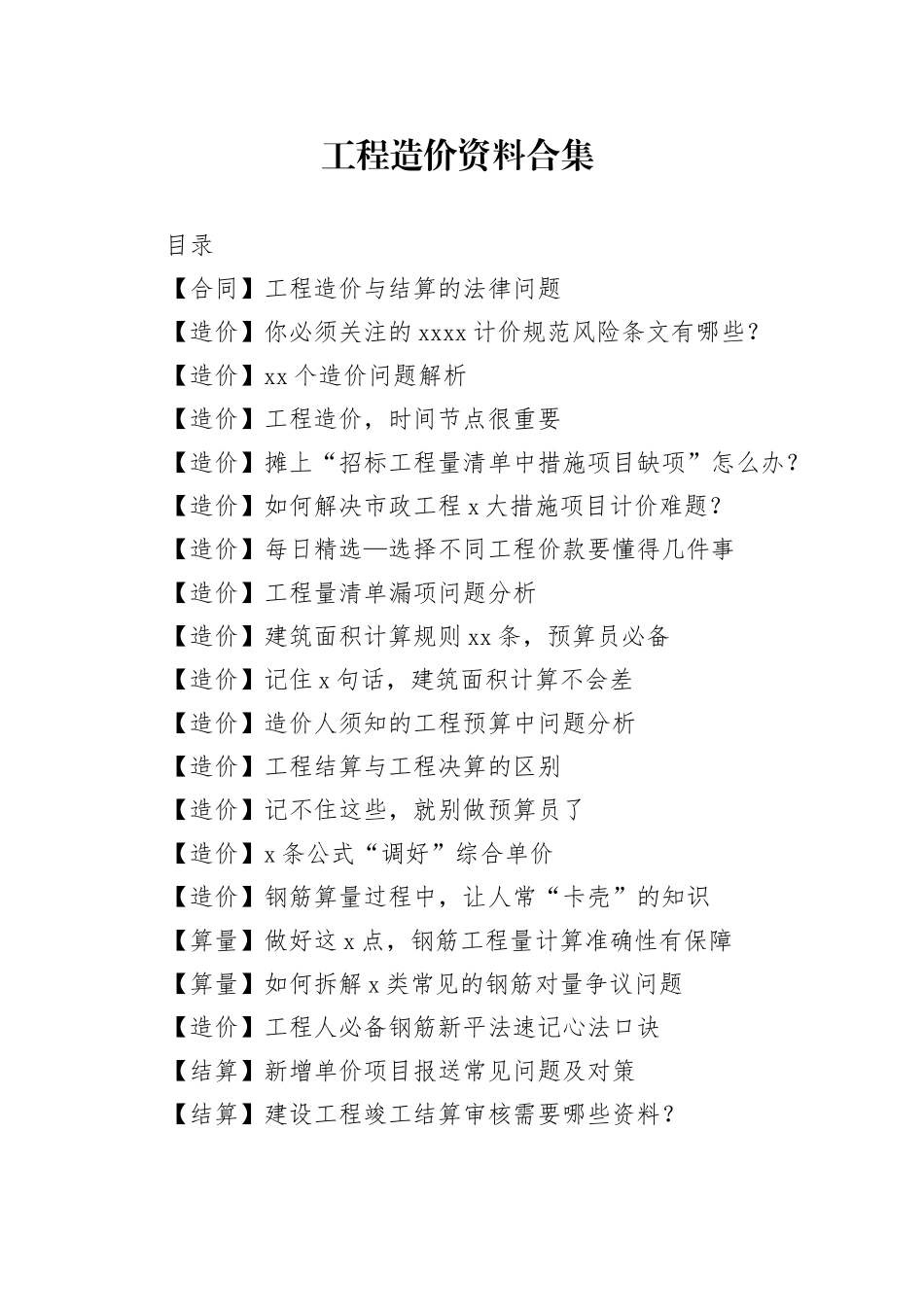 工程造价资料合集

目录

【合同】工程造价与结算的法律问题

【造价】你必须关注的 xxxx 计价规范风险条文有哪些?

【造价】xx 个造价问题解析

【造价】工程造价，时间节点很重要

【造价】摊上“招标工程量清单中措施项目缺项”怎么办?

【造价】如何解决市政工程 x 大措施项目计价难题?

【造价】每日精选—选择不同工程价款要懂得几件事

【造价】工程量清单漏项问题分析

【造价】建筑面积计算规则 xx 条，预算员必备

【造价】记住 x 句话，建筑面积计算不会差

【造价】造价人须知的工程预算中问题分析

【造价】工程结算与工程决算的区别

【造价】记不住这些，就别做预算员了

【造价】x 条公式“调好”综合单价

【造价】钢筋算量过程中，让人常“卡壳”的知识

【算量】做好这 x 点，钢筋工程量计算准确性有保障

【算量】如何拆解 x 类常见的钢筋对量争议问题

【造价】工程人必备钢筋新平法速记心法口诀

【结算】新增单价项目报送常见问题及对策

【结算】建设工程竣工结算审核需要哪些资料?